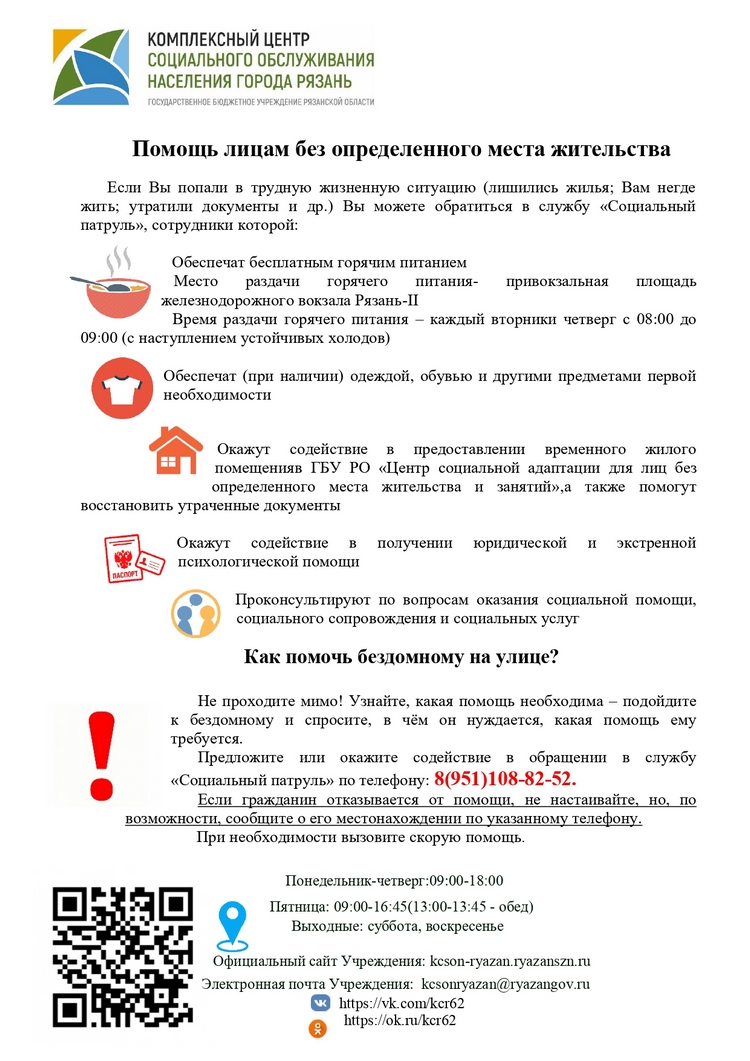 КОМПЛЕКСНЫЙ ЦЕНТР
СОЦИАЛЬНОГО ОБСЛУЖИВАНИЯ
НАСЕЛЕНИЯ ГОРОДА РЯЗАНЬ
ГОСУДАРСТВЕННОЕ БЮДЖЕТНОЕ УЧРЕЖДЕНИЕ РЯЗАНСКОЙ ОБЛАСТИ

Помощь лицам без определенного места жительства

Если Вы попали в трудную жизненную ситуацию (лишились жилья; Вам негде жить; утратили документы и др.) Вы можете обратиться в службу «Социальный патруль», сотрудники которой:

Обеспечат бесплатным горячим питанием
Место раздачи горячего питания- привокзальная площадь железнодорожного вокзала Рязань-II
Время раздачи горячего питания – каждый вторники четверг с 08:00 до 09:00 (с наступлением устойчивых холодов)

Обеспечат (при наличии) одеждой, обувью и другими предметами первой необходимости

Окажут содействие в предоставлении временного жилого помещенияв ГБУ РО «Центр социальной адаптации для лиц без определенного места жительства и занятий»,а также помогут восстановить утраченные документы

ПАСПОРТ

Окажут содействие в получении юридической и экстренной психологической помощи

Проконсультируют по вопросам оказания социальной помощи, социального сопровождения и социальных услуг

Как помочь бездомному на улице?

Не проходите мимо! Узнайте, какая помощь необходима – подойдите к бездомному и спросите, в чём он нуждается, какая помощь ему требуется.
Предложите или окажите содействие в обращении в службу «Социальный патруль» по телефону: 8(951)108-82-52.
Если гражданин отказывается от помощи, не настаивайте, но, по возможности, сообщите о его местонахождении по указанному телефону.
При необходимости вызовите скорую помощь.

Понедельник-четверг:09:00-18:00
Пятница: 09:00-16:45(13:00-13:45 - обед)
Выходные: суббота, воскресенье
Официальный сайт Учреждения: kcson-ryazan.ryazanszn.ru
Электронная почта Учреждения: kcsonryazan@ryazangov.ru
https://vk.com/kcr62
https://ok.ru/kcr62